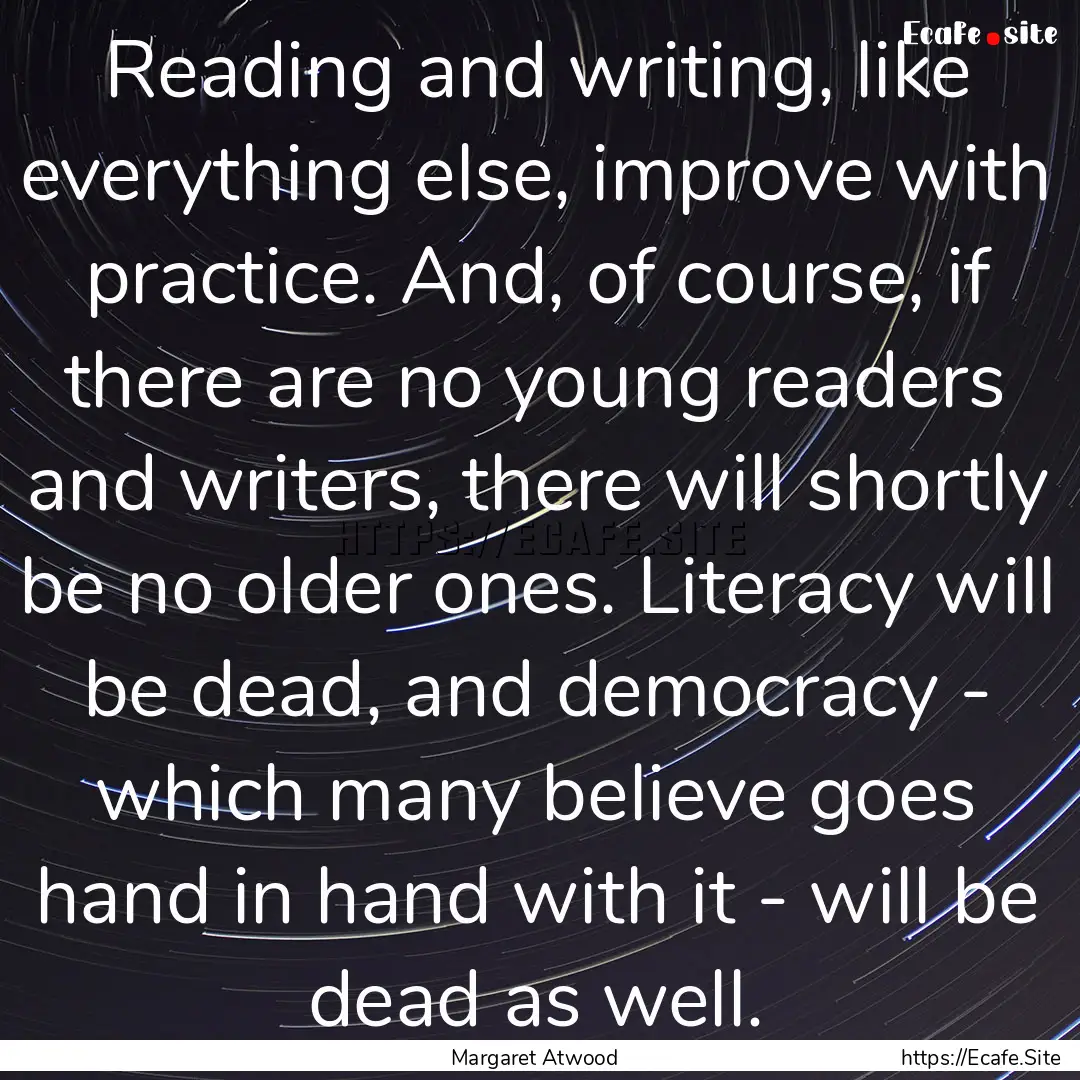 Ecafe.site

Reading and writing, like everything else, improve with practice. And, of course, if there are no young readers and writers, there will shortly be no older ones. Literacy will be dead, and democracy - which many believe goes hand in hand with it - will be dead as well.

HTTPS://ECAFE.SITE

Margaret Atwood

https://Ecafe.Site